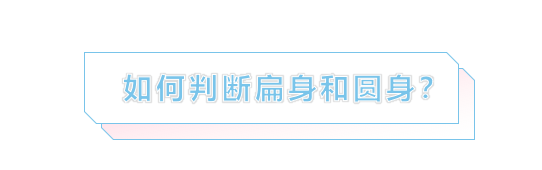 如何判断扁身和圆身？